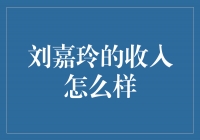 刘嘉玲的收入怎么样